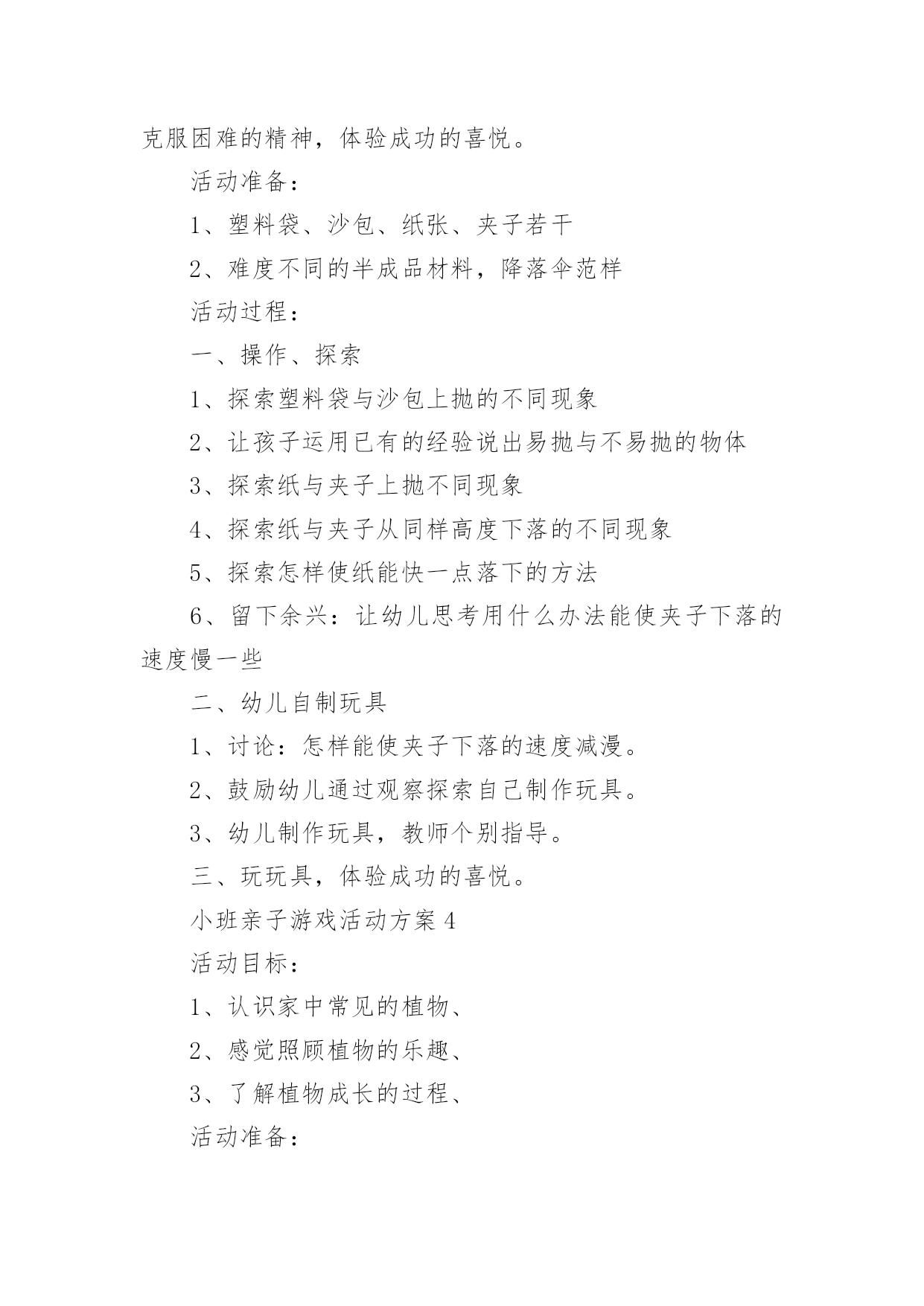 克服困难的精神，体验成功的喜悦。

活动准备：

1、塑料袋、沙包、纸张、夹子若干

2、难度不同的半成品材料，降落伞范样

活动过程：

一、操作、探索

1、探索塑料袋与沙包上抛的不同现象

2、让孩子运用已有的经验说出易抛与不易抛的物体

3、探索纸与夹子上抛不同现象

4、探索纸与夹子从同样高度下落的不同现象

5、探索怎样使纸能快一点落下的方法

6、留下余兴：让幼儿思考用什么办法能使夹子下落的速度慢一些

二、幼儿自制玩具

1、讨论：怎样能使夹子下落的速度减漫。

2、鼓励幼儿通过观察探索自己制作玩具。

3、幼儿制作玩具，教师个别指导。

三、玩玩具，体验成功的喜悦。

小班亲子游戏活动方案 4

活动目标：

1、认识家中常见的植物、

2、感觉照顾植物的乐趣、

3、了解植物成长的过程、

活动准备：